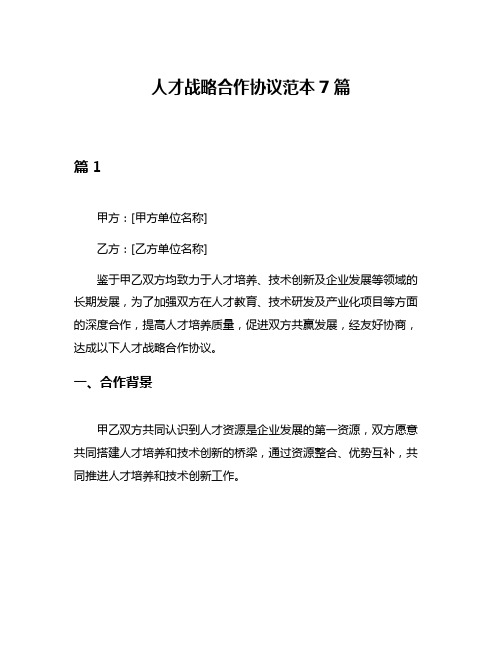 人才战略合作协议范本 7 篇

篇 1

甲方：[甲方单位名称]

乙方：[乙方单位名称]

鉴于甲乙双方均致力于人才培养、技术创新及企业发展等领域的长期发展，为了加强双方在人才教育、技术研发及产业化项目等方面的深度合作，提高人才培养质量，促进双方共赢发展，经友好协商，达成以下人才战略合作协议。

一、合作背景

甲乙双方共同认识到人才资源是企业发展的第一资源，双方愿意共同搭建人才培养和技术创新的桥梁，通过资源整合、优势互补，共同推进人才培养和技术创新工作。